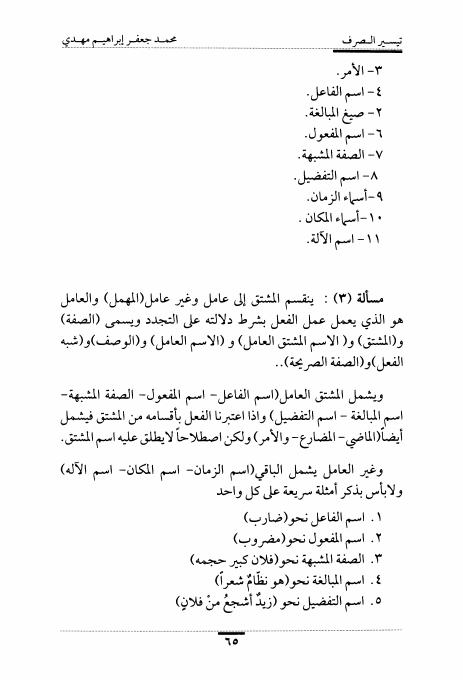 تيسير الصرف	محمد جعفر إبراهيم مهدي

٣- الأمر.
٤- اسم الفاعل.
٢- صيغ المبالغة.
٦- اسم المفعول.
٧- الصفة المشبهة.
٨- اسم التفضيل.
٩-أسماء الزمان.
١٠-أسماء المكان .
١١- اسم الآلة.

مسألة (٣) : ينقسم المشتق إلى عامل وغير عامل(المهمل) والعامل هو الذي يعمل عمل الفعل بشرط دلالته على التجدد ويسمى (الصفة) و(المشتق) و( الاسم المشتق العامل) و (الاسم العامل) و(الوصف)و(شبه الفعل)و(الصفة الصريحة)..

ويشمل المشتق العامل(اسم الفاعل- اسم المفعول- الصفة المشبهة- اسم المبالغة - اسم التفضيل) واذا اعتبرنا الفعل بأقسامه من المشتق فيشمل أيضاً(الماضي- المضارع- والأمر) ولكن اصطلاحاً لايطلق عليه اسم المشتق.

وغير العامل يشمل الباقي(اسم الزمان- اسم المكان- اسم الآله) ولابأس بذكر أمثلة سريعة على كل واحد

١. اسم الفاعل نحو(ضارب)
٢. اسم المفعول نحو(مضروب)
٣. الصفة المشبهة نحو(فلان كبير حجمه)
٤. اسم المبالغة نحو(هو نظّامٌ شعراً)
٥. اسم التفضيل نحو (زيدٌ أشجعُ منْ فلانٍ)

٦٥